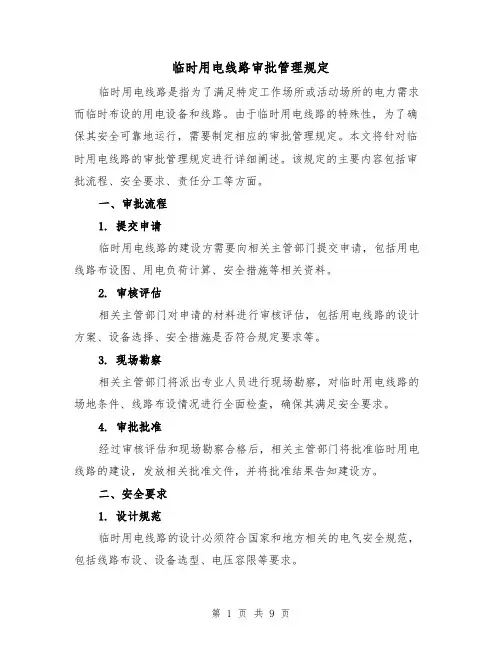 临时用电线路审批管理规定

临时用电线路是指为了满足特定工作场所或活动场所的电力需求而临时布设的用电设备和线路。由于临时用电线路的特殊性，为了确保其安全可靠地运行，需要制定相应的审批管理规定。本文将针对临时用电线路的审批管理规定进行详细阐述。该规定的主要内容包括审批流程、安全要求、责任分工等方面。

一、审批流程

1. 提交申请

临时用电线路的建设方需要向相关主管部门提交申请，包括用电线路布设图、用电负荷计算、安全措施等相关资料。

2. 审核评估

相关主管部门对申请的材料进行审核评估，包括用电线路的设计方案、设备选择、安全措施是否符合规定要求等。

3. 现场勘察

相关主管部门将派出专业人员进行现场勘察，对临时用电线路的场地条件、线路布设情况进行全面检查，确保其满足安全要求。

4. 审批批准

经过审核评估和现场勘察合格后，相关主管部门将批准临时用电线路的建设，发放相关批准文件，并将批准结果告知建设方。

二、安全要求

1. 设计规范

临时用电线路的设计必须符合国家和地方相关的电气安全规范，包括线路布设、设备选型、电压容限等要求。

第 1 页 共 9 页